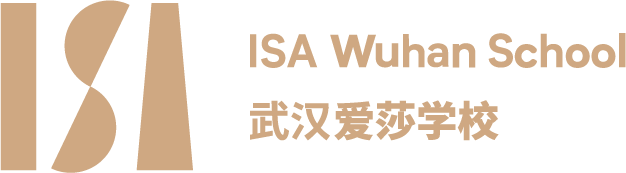 ISA

ISA Wuhan School
武汉爱莎学校